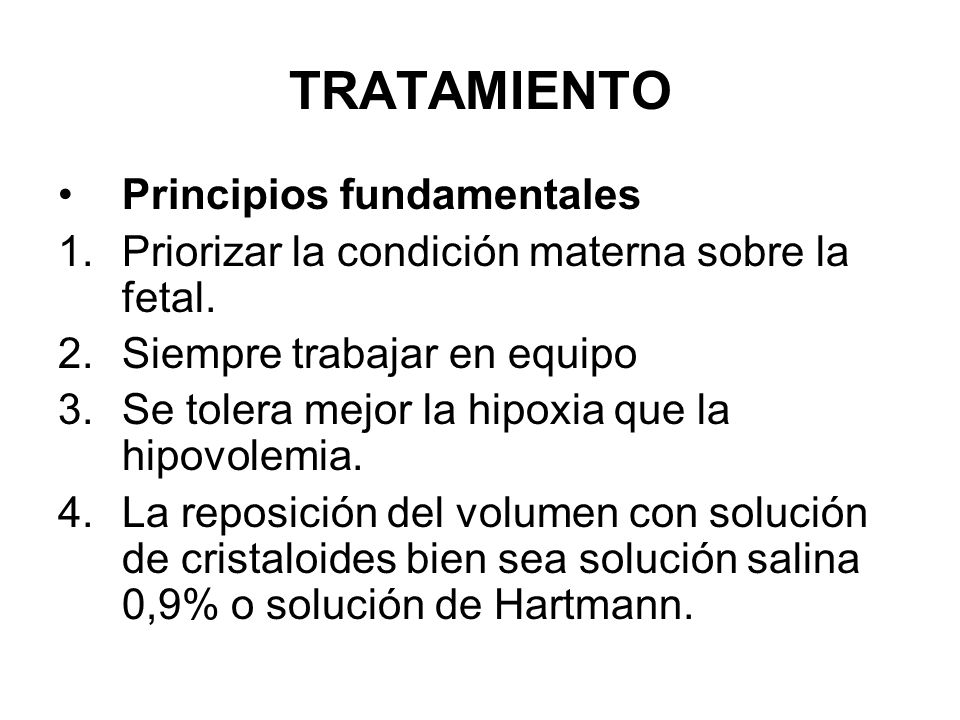 TRATAMIENTO

• Principios fundamentales
1. Priorizar la condición materna sobre la fetal.
2. Siempre trabajar en equipo
3. Se tolera mejor la hipoxia que la hipovolemia.
4. La reposición del volumen con solución de cristaloides bien sea solución salina 0,9% o solución de Hartmann.